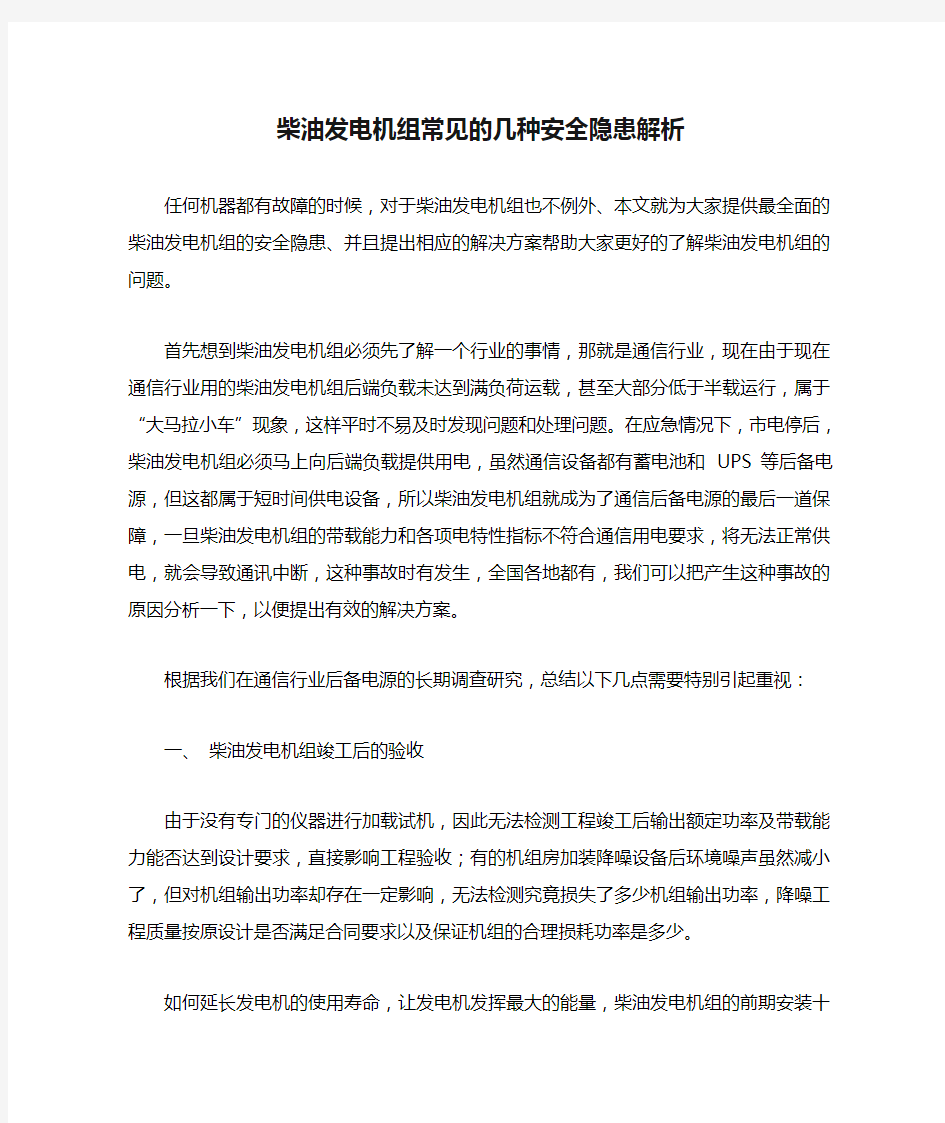 柴油发电机组常见的几种安全隐患解析

任何机器都有故障的时候，对于柴油发电机组也不例外、本文就为大家提供最全面的柴油发电机组的安全隐患、并且提出相应的解决方案帮助大家更好的了解柴油发电机组的问题。

首先想到柴油发电机组必须先了解一个行业的事情，那就是通信行业，现在由于现在通信行业用的柴油发电机组后端负载未达到满负荷运载，甚至大部分低于半载运行，属于“大马拉小车”现象，这样平时不易及时发现问题和处理问题。在应急情况下，市电停后，柴油发电机组必须马上向后端负载提供用电，虽然通信设备都有蓄电池和 UPS 等后备电源，但这都属于短时间供电设备，所以柴油发电机组就成为了通信后备电源的最后一道保障，一旦柴油发电机组的带载能力和各项电特性指标不符合通信用电要求，将无法正常供电，就会导致通讯中断，这种事故时有发生，全国各地都有，我们可以把产生这种事故的原因分析一下，以便提出有效的解决方案。

根据我们在通信行业后备电源的长期调查研究，总结以下几点需要特别引起重视：

一、 柴油发电机组竣工后的验收

由于没有专门的仪器进行加载试机，因此无法检测工程竣工后输出额定功率及带载能力能否达到设计要求，直接影响工程验收；有的机组房加装降噪设备后环境噪声虽然减小了，但对机组输出功率却存在一定影响，无法检测究竟损失了多少机组输出功率，降噪工程质量按原设计是否满足合同要求以及保证机组的合理损耗功率是多少。

如何延长发电机的使用寿命，让发电机发挥最大的能量，柴油发电机组的前期安装十